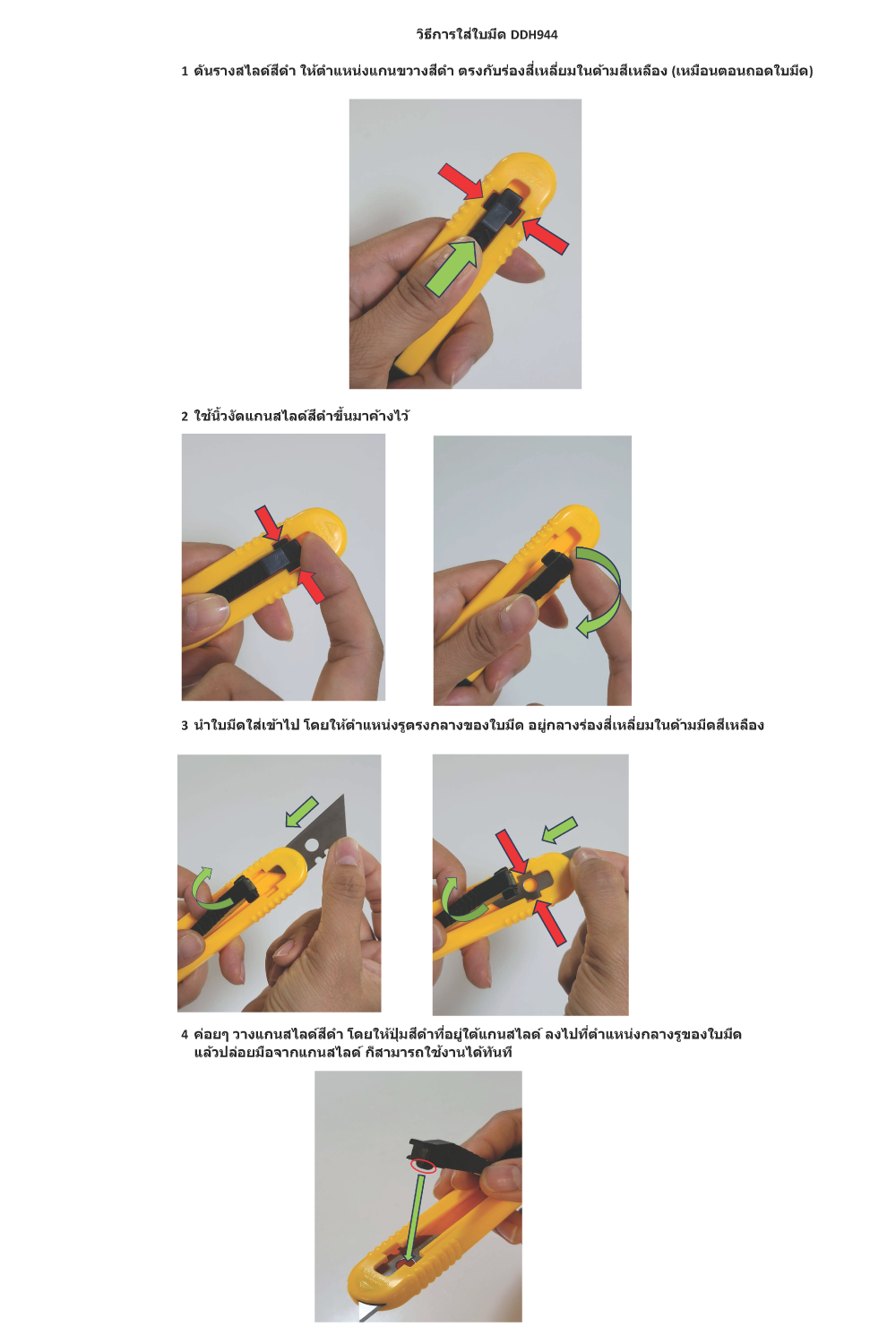 วิธีการใส่ใบมีด DDH944

1 ดันรางสไลด์สีดำ ให้ตำแหน่งแกนขวางสีดำ ตรงกับร่องสี่เหลี่ยมในด้ามสีเหลือง (เหมือนตอนถอดใบมีด)

2 ใช้นิ้วงัดแกนสไลด์สีดำขึ้นมาค้างไว้

3 นำใบมีดใส่เข้าไป โดยให้ตำแหน่งรูตรงกลางของใบมีด อยู่กลางร่องสี่เหลี่ยมในด้ามมีดสีเหลือง

4 ค่อยๆ วางแกนสไลด์สีดำ โดยให้ปุ่มสีดำที่อยู่ใต้แกนสไลด์ ลงไปที่ตำแหน่งกลางรูของใบมีด แล้วปล่อยมือจากแกนสไลด์ ก็สามารถใช้งานได้ทันที